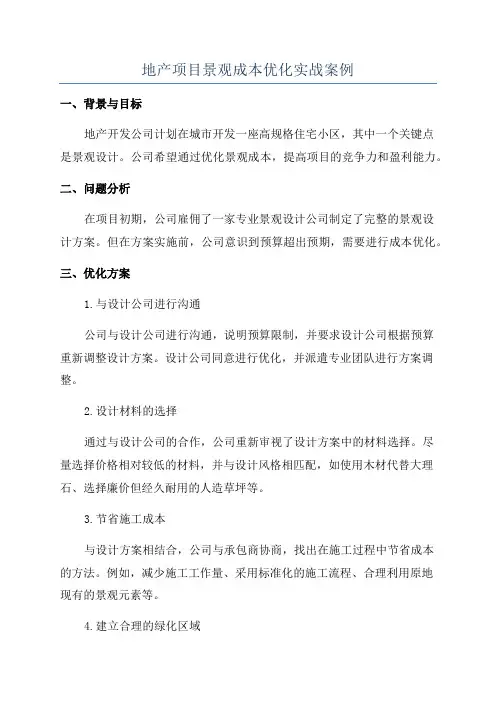 地产项目景观成本优化实战案例

一、背景与目标

地产开发公司计划在城市开发一座高规格住宅小区，其中一个关键点是景观设计。公司希望通过优化景观成本，提高项目的竞争力和盈利能力。

二、问题分析

在项目初期，公司雇佣了一家专业景观设计公司制定了完整的景观设计方案。但在方案实施前，公司意识到预算超出预期，需要进行成本优化。

三、优化方案

1.与设计公司进行沟通

公司与设计公司进行沟通，说明预算限制，并要求设计公司根据预算重新调整设计方案。设计公司同意进行优化，并派遣专业团队进行方案调整。

2.设计材料的选择

通过与设计公司的合作，公司重新审视了设计方案中的材料选择。尽量选择价格相对较低的材料，并与设计风格相匹配，如使用木材代替大理石、选择廉价但经久耐用的人造草坪等。

3.节省施工成本

与设计方案相结合，公司与承包商协商，找出在施工过程中节省成本的方法。例如，减少施工工作量、采用标准化的施工流程、合理利用原地现有的景观元素等。

4.建立合理的绿化区域